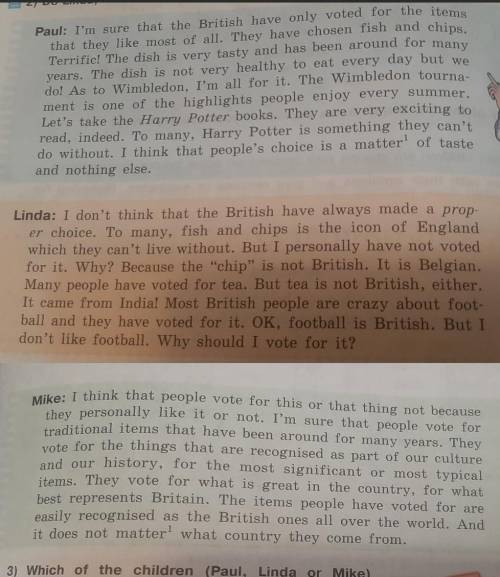 Paul: I'm sure that the British have only voted for the items that they like most of all. They have chosen fish and chips. Terrific! The dish is very tasty and has been around for many years. The dish is not very healthy to eat every day but we do! As to Wimbledon, I'm all for it. The Wimbledon tournament is one of the highlights people enjoy every summer. Let's take the Harry Potter books. They are very exciting to read, indeed. To many, Harry Potter is something they can't do without. I think that people's choice is a matter$^1$ of taste and nothing else.

Linda: I don't think that the British have always made a proper choice. To many, fish and chips is the icon of England which they can't live without. But I personally have not voted for it. Why? Because the "chip" is not British. It is Belgian. Many people have voted for tea. But tea is not British, either. It came from India! Most British people are crazy about football and they have voted for it. OK, football is British. But I don't like football. Why should I vote for it?

Mike: I think that people vote for this or that thing not because they personally like it or not. I'm sure that people vote for traditional items that have been around for many years. They vote for the things that are recognised as part of our culture and our history, for the most significant or most typical items. They vote for what is great in the country, for what best represents Britain. The items people have voted for are easily recognised as the British ones all over the world. And it does not matter$^1$ what country they come from.

3) Which of the children (Paul, Linda or Mike)